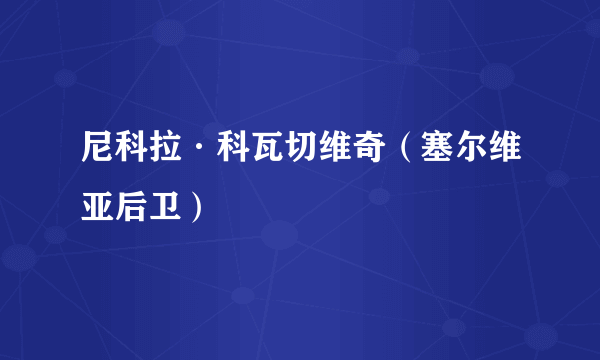 尼科拉·科瓦切维奇（塞尔维亚后卫）